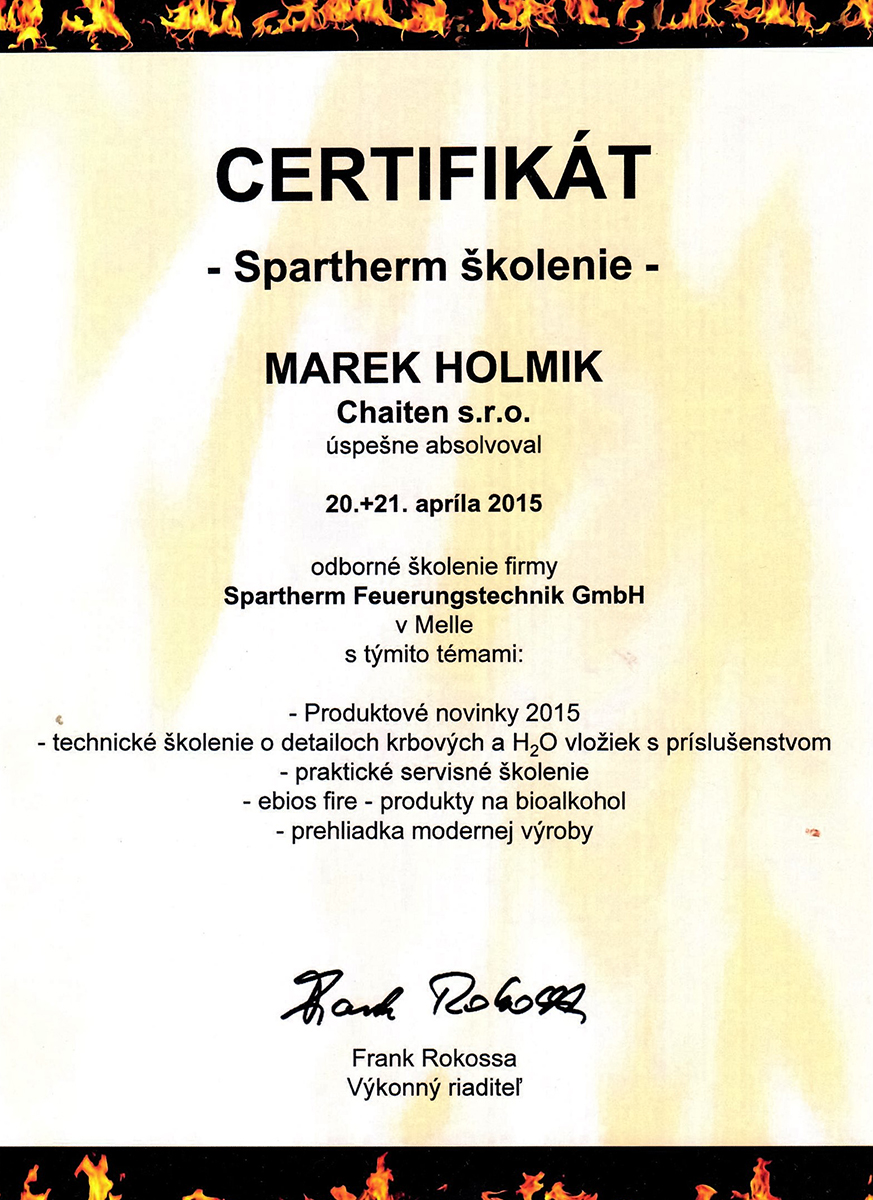 CERTIFIKÁT

- Spartherm školenie -

MAREK HOLMIK
Chaiten s.r.o.
úspešne absolvoval

20.+21. apríla 2015

odborné školenie firmy
Spartherm Feuerungstechnik GmbH
v Melle
s týmito témami:

- Produktové novinky 2015
- technické školenie o detailoch krbových a $H_2O$ vložiek s príslušenstvom
- praktické servisné školenie
- ebios fire - produkty na bioalkohol
- prehliadka modernej výroby

Frank Rokossa

Frank Rokossa
Výkonný riaditeľ